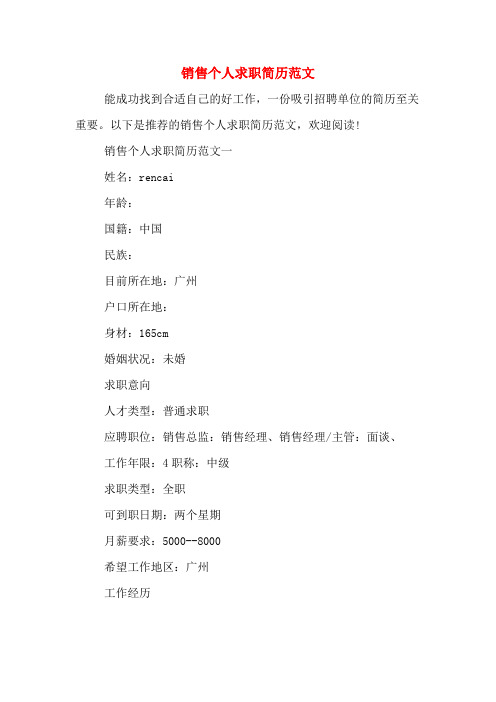 销售个人求职简历范文

能成功找到合适自己的好工作，一份吸引招聘单位的简历至关重要。以下是推荐的销售个人求职简历范文，欢迎阅读!

销售个人求职简历范文一

姓名：rencai

年龄：

国籍：中国

民族：

目前所在地：广州

户口所在地：

身材：165cm

婚姻状况：未婚

求职意向

人才类型：普通求职

应聘职位：销售总监：销售经理、销售经理/主管：面谈、

工作年限：4 职称：中级

求职类型：全职

可到职日期：两个星期

月薪要求：5000--8000

希望工作地区：广州

工作经历